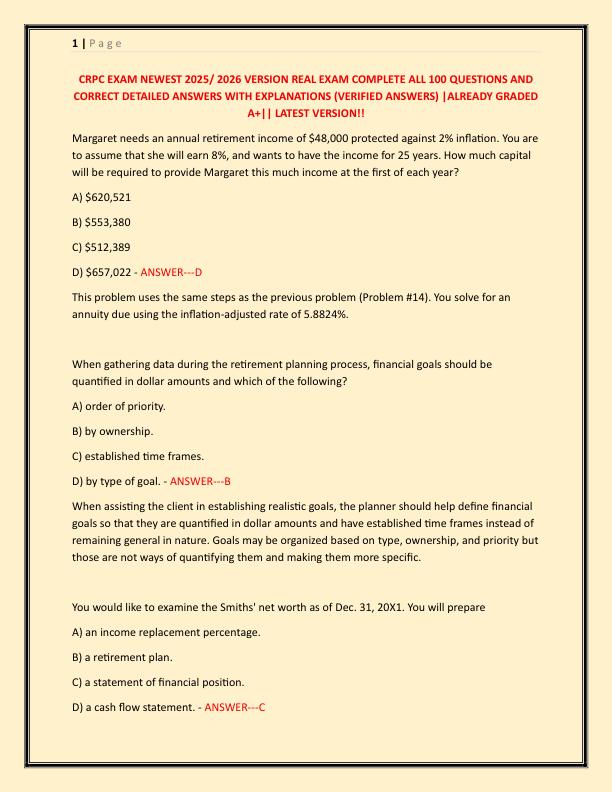 1 | P a g e

CRPC EXAM NEWEST 2025/ 2026 VERSION REAL EXAM COMPLETE ALL 100 QUESTIONS AND CORRECT DETAILED ANSWERS WITH EXPLANATIONS (VERIFIED ANSWERS) |ALREADY GRADED A+|| LATEST VERSION!!

Margaret needs an annual retirement income of $48,000 protected against 2% inflation. You are to assume that she will earn 8%, and wants to have the income for 25 years. How much capital will be required to provide Margaret this much income at the first of each year?

A) $620,521

B) $553,380

C) $512,389

D) $657,022 - ANSWER---D

This problem uses the same steps as the previous problem (Problem #14). You solve for an annuity due using the inflation-adjusted rate of 5.8824%.

When gathering data during the retirement planning process, financial goals should be quantified in dollar amounts and which of the following?

A) order of priority.

B) by ownership.

C) established time frames.

D) by type of goal. - ANSWER---B

When assisting the client in establishing realistic goals, the planner should help define financial goals so that they are quantified in dollar amounts and have established time frames instead of remaining general in nature. Goals may be organized based on type, ownership, and priority but those are not ways of quantifying them and making them more specific.

You would like to examine the Smiths' net worth as of Dec. 31, 20X1. You will prepare

A) an income replacement percentage.

B) a retirement plan.

C) a statement of financial position.

D) a cash flow statement. - ANSWER---C